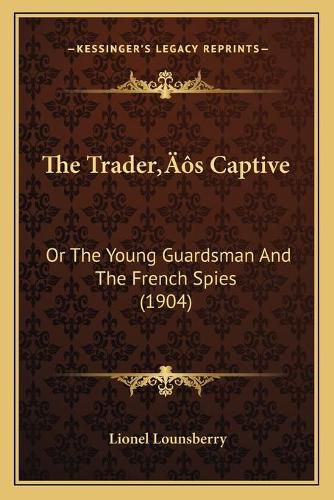 —KESSINGER'S LEGACY REPRINTS—

The Trader,Äôs Captive

Or The Young Guardsman And The French Spies (1904)

Lionel Lounsberry